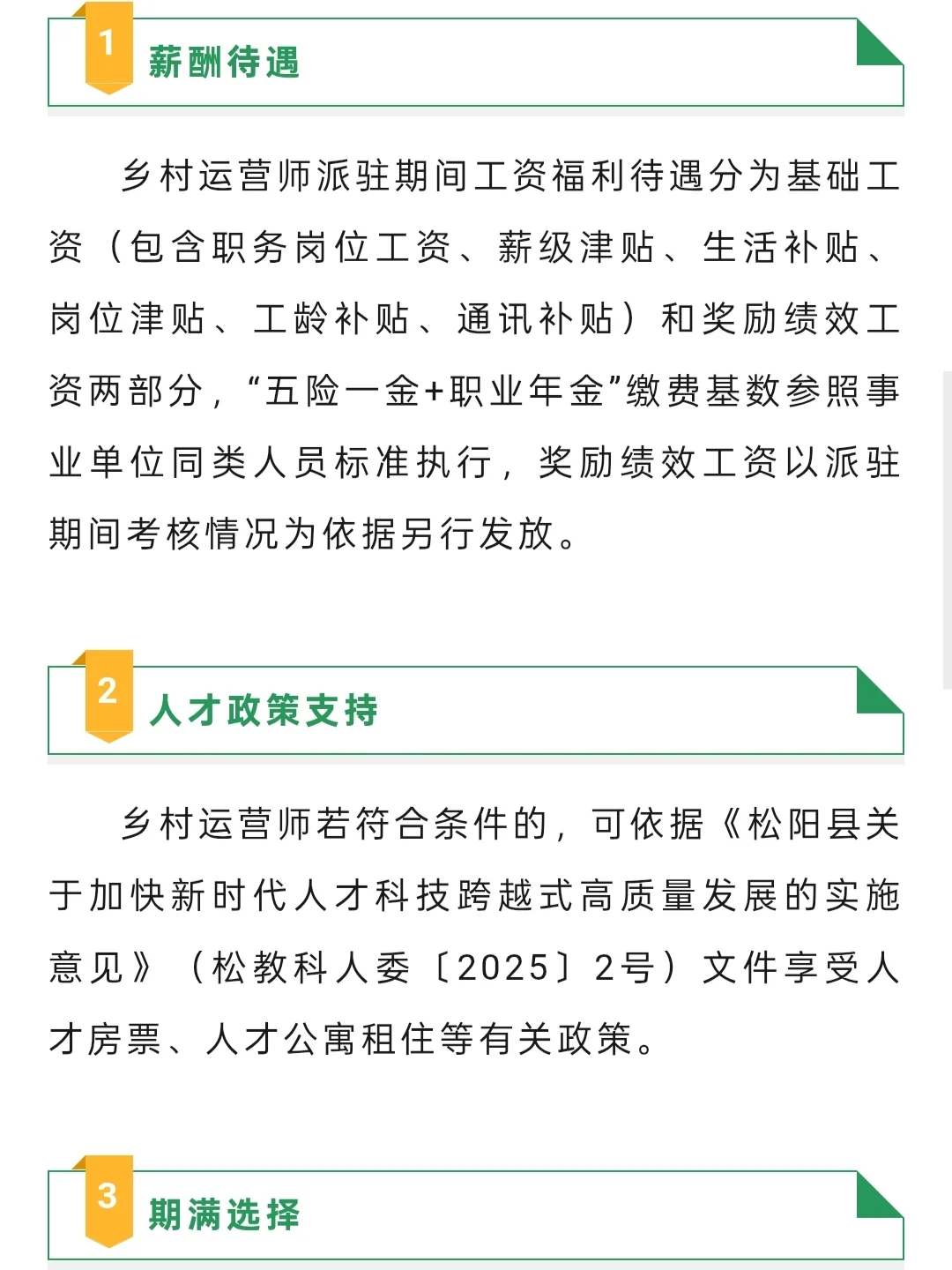 1 薪酬待遇

乡村运营师派驻期间工资福利待遇分为基础工资（包含职务岗位工资、薪级津贴、生活补贴、岗位津贴、工龄补贴、通讯补贴）和奖励绩效工资两部分，“五险一金+职业年金”缴费基数参照事业单位同类人员标准执行，奖励绩效工资以派驻期间考核情况为依据另行发放。

2 人才政策支持

乡村运营师若符合条件的，可依据《松阳县关于加快新时代人才科技跨越式高质量发展的实施意见》（松教科人委〔2025〕2号）文件享受人才房票、人才公寓租住等有关政策。

3 期满选择